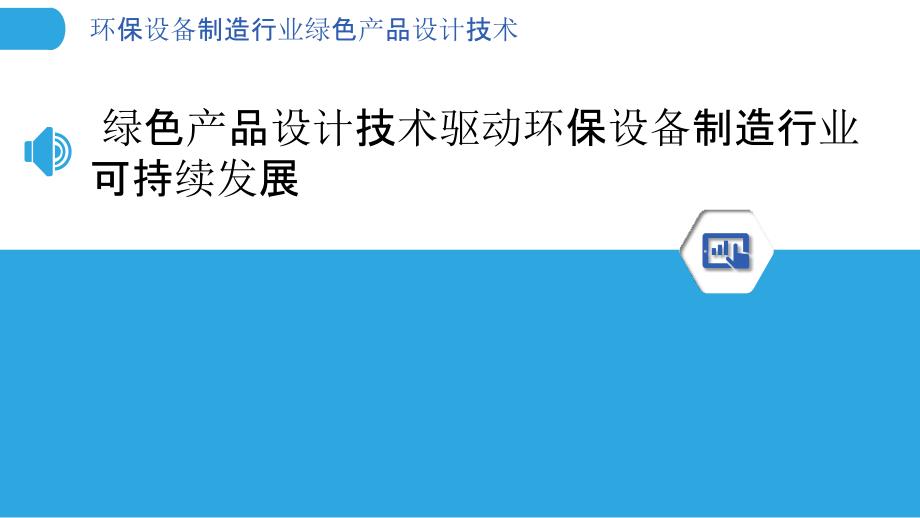 环保设备制造行业绿色产品设计技术

绿色产品设计技术驱动环保设备制造行业可持续发展